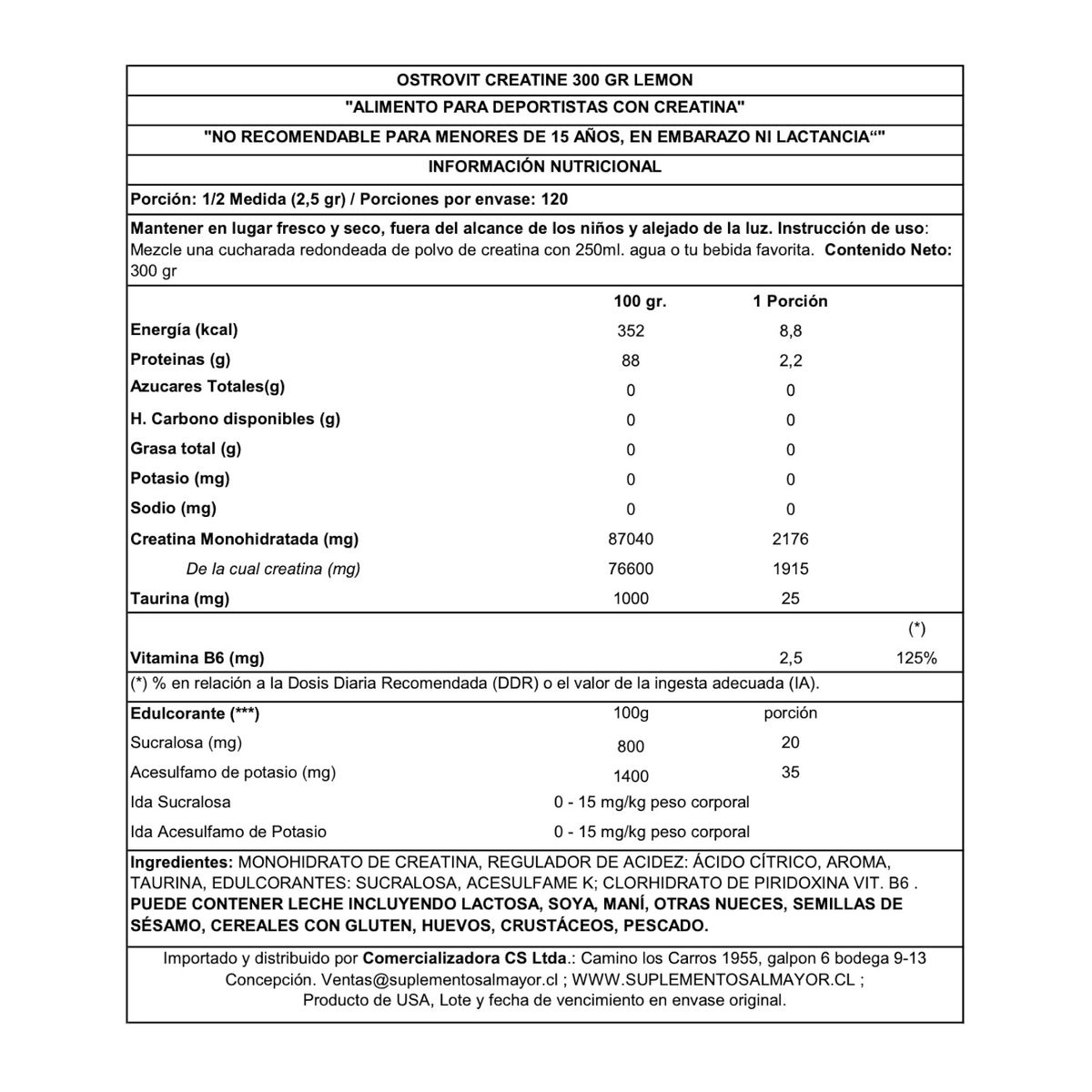 OSTROVIT CREATINE 300 GR LEMON

"ALIMENTO PARA DEPORTISTAS CON CREATINA"

"NO RECOMENDABLE PARA MENORES DE 15 AÑOS, EN EMBARAZO NI LACTANCIA“"

INFORMACIÓN NUTRICIONAL

Porción: 1/2 Medida (2,5 gr) / Porciones por envase: 120

Mantener en lugar fresco y seco, fuera del alcance de los niños y alejado de la luz. Instrucción de uso: Mezcle una cucharada redondeada de polvo de creatina con 250ml. agua o tu bebida favorita. Contenido Neto: 300 gr

| | 100 gr. | 1 Porción | |
|---|---|---|---|
| Energía (kcal) | 352 | 8,8 | |
| Proteinas (g) | 88 | 2,2 | |
| Azucares Totales(g) | 0 | 0 | |
| H. Carbono disponibles (g) | 0 | 0 | |
| Grasa total (g) | 0 | 0 | |
| Potasio (mg) | 0 | 0 | |
| Sodio (mg) | 0 | 0 | |
| Creatina Monohidratada (mg) | 87040 | 2176 | |
| De la cual creatina (mg) | 76600 | 1915 | |
| Taurina (mg) | 1000 | 25 | |
| | | | (*) |
| Vitamina B6 (mg) | | 2,5 | 125% |

(*) % en relación a la Dosis Diaria Recomendada (DDR) o el valor de la ingesta adecuada (IA).

| Edulcorante (***) | 100g | porción |
|---|---|---|
| Sucralosa (mg) | 800 | 20 |
| Acesulfamo de potasio (mg) | 1400 | 35 |
| Ida Sucralosa | 0 - 15 mg/kg peso corporal | |
| Ida Acesulfamo de Potasio | 0 - 15 mg/kg peso corporal | |

Ingredientes: MONOHIDRATO DE CREATINA, REGULADOR DE ACIDEZ: ÁCIDO CÍTRICO, AROMA, TAURINA, EDULCORANTES: SUCRALOSA, ACESULFAME K; CLORHIDRATO DE PIRIDOXINA VIT. B6 . PUEDE CONTENER LECHE INCLUYENDO LACTOSA, SOYA, MANÍ, OTRAS NUECES, SEMILLAS DE SÉSAMO, CEREALES CON GLUTEN, HUEVOS, CRUSTÁCEOS, PESCADO.

Importado y distribuido por Comercializadora CS Ltda.: Camino los Carros 1955, galpon 6 bodega 9-13 Concepción. Ventas@suplementosalmayor.cl ; WWW.SUPLEMENTOSALMAYOR.CL ; Producto de USA, Lote y fecha de vencimiento en envase original.